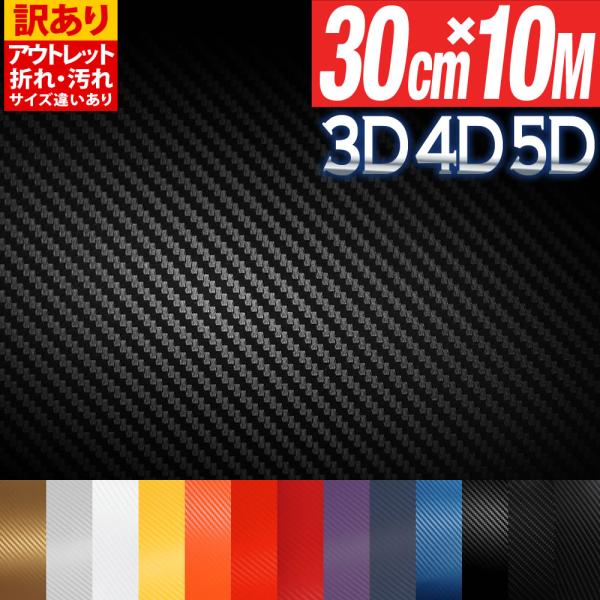 訳あり
アウトレット
折れ・汚れ
サイズ違いあり

30cm×10M

3D 4D 5D